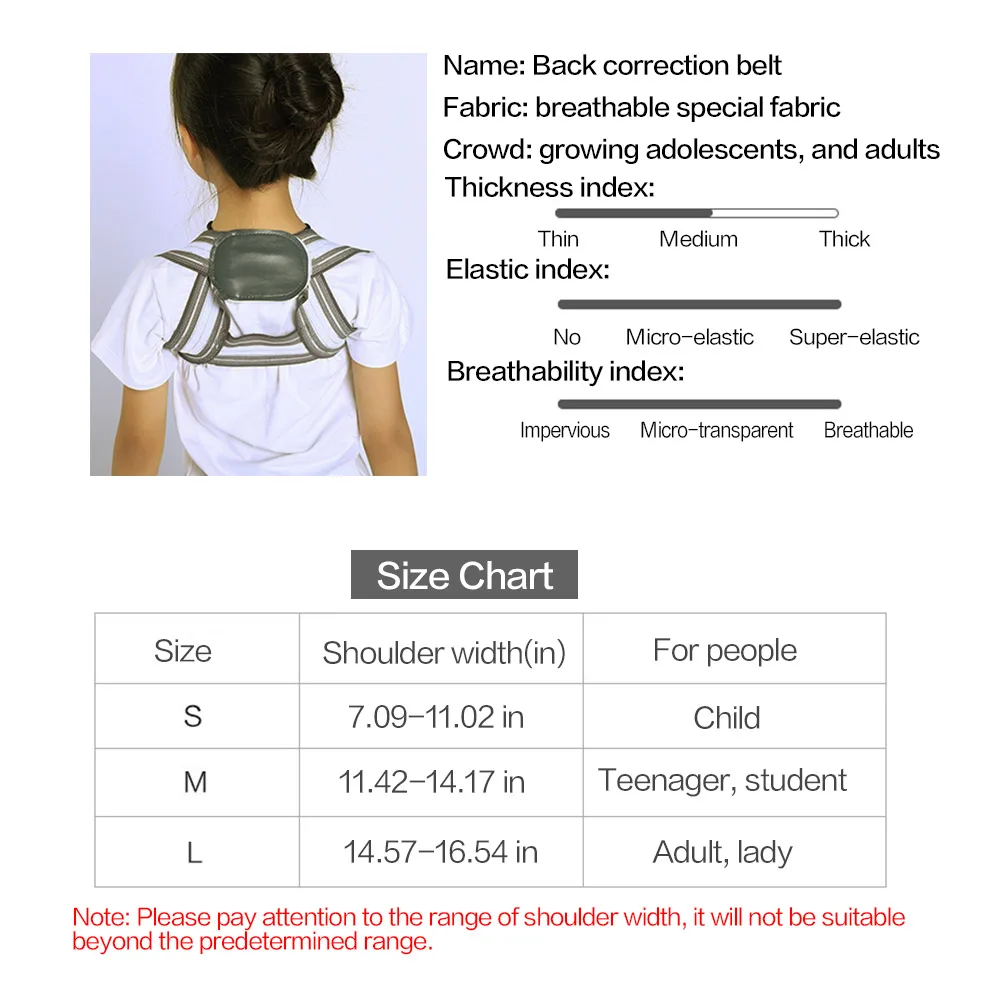 Name: Back correction belt
Fabric: breathable special fabric
Crowd: growing adolescents, and adults
Thickness index:
Thin Medium Thick
Elastic index:
No Micro-elastic Super-elastic
Breathability index:
Impervious Micro-transparent Breathable

Size Chart

| Size | Shoulder width(in) | For people |
|---|---|---|
| S | 7.09-11.02 in | Child |
| M | 11.42-14.17 in | Teenager, student |
| L | 14.57-16.54 in | Adult, lady |

Note: Please pay attention to the range of shoulder width, it will not be suitable beyond the predetermined range.